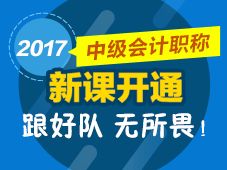 2017
中级会计职称
新课开通
跟好队 无所畏！